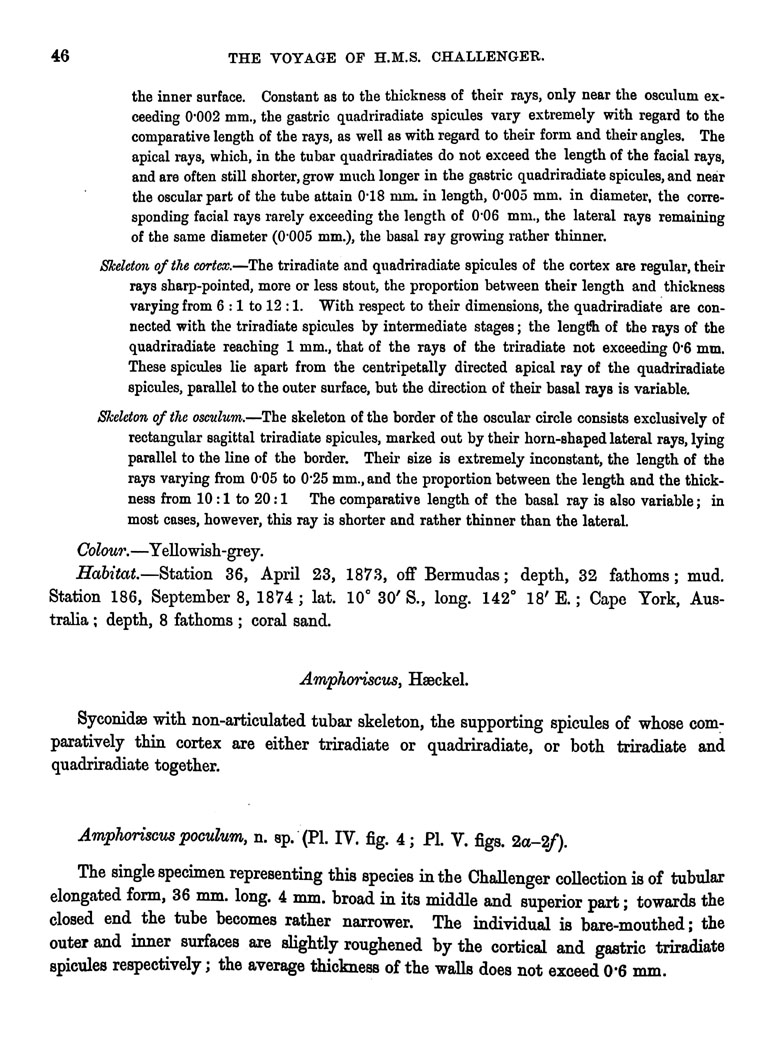 46 THE VOYAGE OF H.M.S. CHALLENGER.

the inner surface. Constant as to the thickness of their rays, only near the osculum exceeding 0·002 mm., the gastric quadriradiate spicules vary extremely with regard to the comparative length of the rays, as well as with regard to their form and their angles. The apical rays, which, in the tubar quadriradiates do not exceed the length of the facial rays, and are often still shorter, grow much longer in the gastric quadriradiate spicules, and near the oscular part of the tube attain 0·18 mm. in length, 0·005 mm. in diameter, the corresponding facial rays rarely exceeding the length of 0·06 mm., the lateral rays remaining of the same diameter (0·005 mm.), the basal ray growing rather thinner.

Skeleton of the cortex.—The triradiate and quadriradiate spicules of the cortex are regular, their rays sharp-pointed, more or less stout, the proportion between their length and thickness varying from 6 : 1 to 12 : 1. With respect to their dimensions, the quadriradiate are connected with the triradiate spicules by intermediate stages; the length of the rays of the quadriradiate reaching 1 mm., that of the rays of the triradiate not exceeding 0·6 mm. These spicules lie apart from the centripetally directed apical ray of the quadriradiate spicules, parallel to the outer surface, but the direction of their basal rays is variable.

Skeleton of the osculum.—The skeleton of the border of the oscular circle consists exclusively of rectangular sagittal triradiate spicules, marked out by their horn-shaped lateral rays, lying parallel to the line of the border. Their size is extremely inconstant, the length of the rays varying from 0·05 to 0·25 mm., and the proportion between the length and the thickness from 10 : 1 to 20 : 1 The comparative length of the basal ray is also variable; in most cases, however, this ray is shorter and rather thinner than the lateral.

Colour.—Yellowish-grey.

Habitat.—Station 36, April 23, 1873, off Bermudas; depth, 32 fathoms; mud. Station 186, September 8, 1874; lat. 10° 30′ S., long. 142° 18′ E.; Cape York, Australia; depth, 8 fathoms; coral sand.

Amphoriscus, Hæckel.

Syconidæ with non-articulated tubar skeleton, the supporting spicules of whose comparatively thin cortex are either triradiate or quadriradiate, or both triradiate and quadriradiate together.

Amphoriscus poculum, n. sp. (Pl. IV. fig. 4; Pl. V. figs. 2a–2f).

The single specimen representing this species in the Challenger collection is of tubular elongated form, 36 mm. long. 4 mm. broad in its middle and superior part; towards the closed end the tube becomes rather narrower. The individual is bare-mouthed; the outer and inner surfaces are slightly roughened by the cortical and gastric triradiate spicules respectively; the average thickness of the walls does not exceed 0·6 mm.